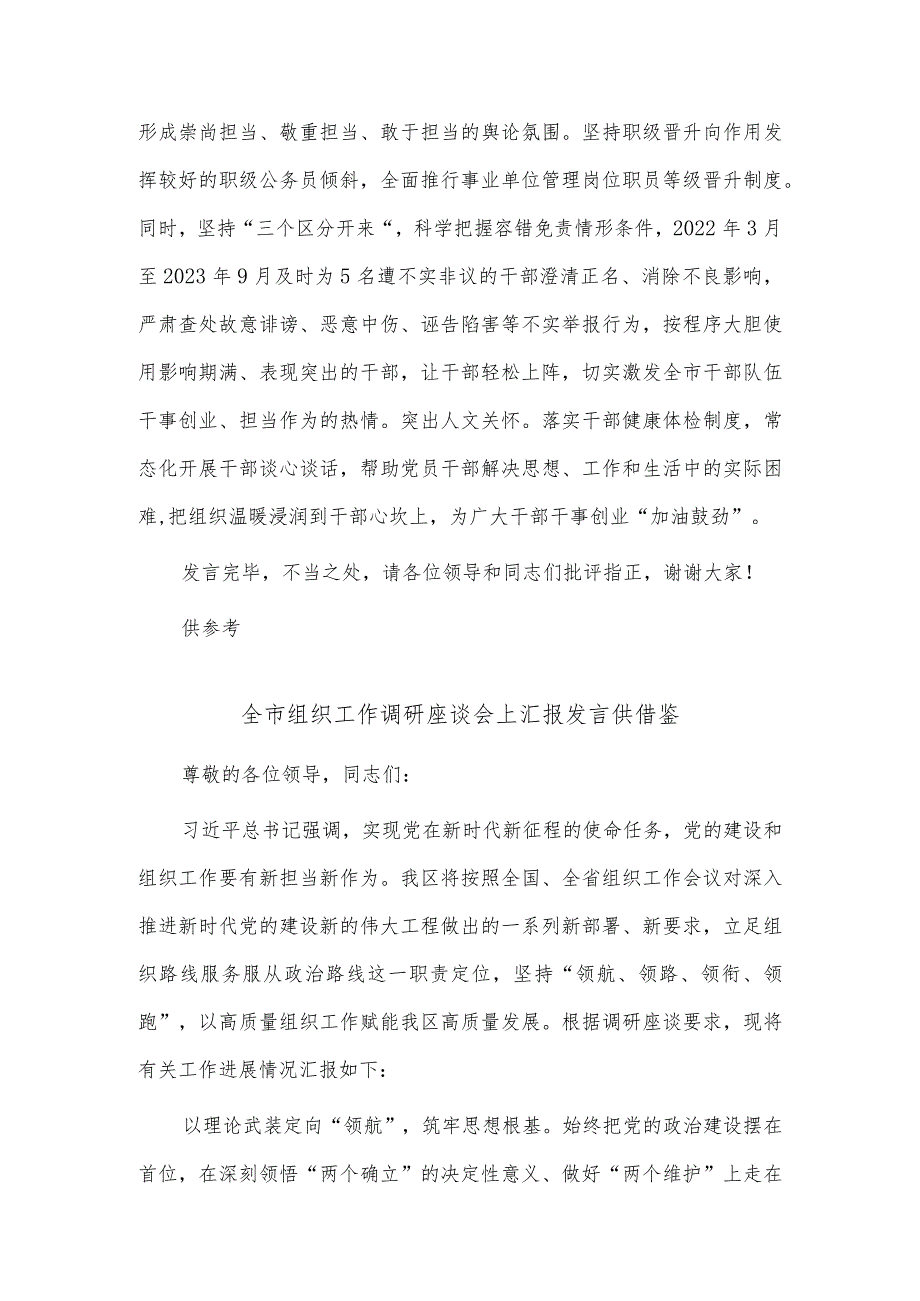 形成崇尚担当、敬重担当、敢于担当的舆论氛围。坚持职级晋升向作用发挥较好的职级公务员倾斜，全面推行事业单位管理岗位职员等级晋升制度。同时，坚持“三个区分开来“，科学把握容错免责情形条件，2022年3月至2023年9月及时为5名遭不实非议的干部澄清正名、消除不良影响，严肃查处故意诽谤、恶意中伤、诬告陷害等不实举报行为，按程序大胆使用影响期满、表现突出的干部，让干部轻松上阵，切实激发全市干部队伍干事创业、担当作为的热情。突出人文关怀。落实干部健康体检制度，常态化开展干部谈心谈话，帮助党员干部解决思想、工作和生活中的实际困难,把组织温暖浸润到干部心坎上，为广大干部干事创业“加油鼓劲”。

发言完毕，不当之处，请各位领导和同志们批评指正，谢谢大家！

供参考

全市组织工作调研座谈会上汇报发言供借鉴

尊敬的各位领导，同志们：

习近平总书记强调，实现党在新时代新征程的使命任务，党的建设和组织工作要有新担当新作为。我区将按照全国、全省组织工作会议对深入推进新时代党的建设新的伟大工程做出的一系列新部署、新要求，立足组织路线服务服从政治路线这一职责定位，坚持“领航、领路、领衔、领跑”，以高质量组织工作赋能我区高质量发展。根据调研座谈要求，现将有关工作进展情况汇报如下：

以理论武装定向“领航”，筑牢思想根基。始终把党的政治建设摆在首位，在深刻领悟“两个确立”的决定性意义、做好“两个维护”上走在